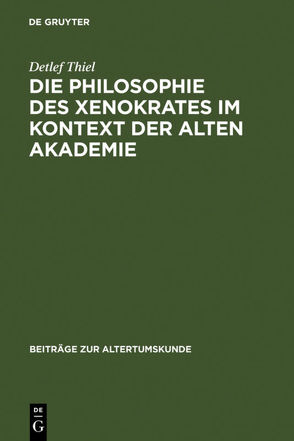 DE GRUYTER

Detlef Thiel

DIE PHILOSOPHIE DES XENOKRATES IM KONTEXT DER ALTEN AKADEMIE

BEITRÄGE ZUR ALTERTUMSKUNDE

DE
G